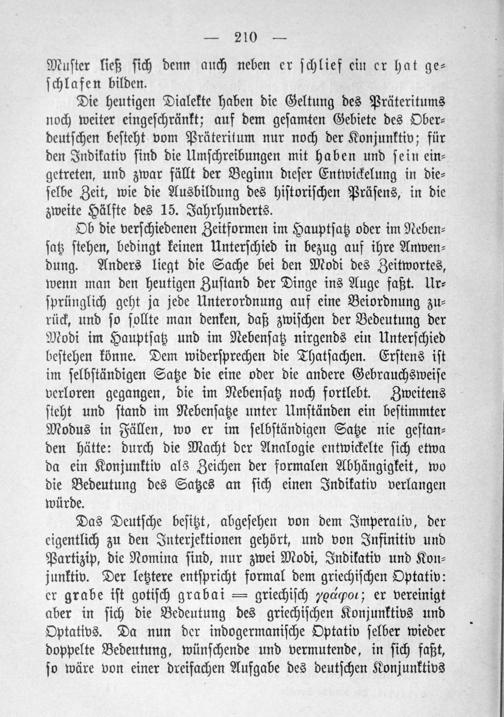 — 210 —

Muster ließ sich denn auch neben er schlief ein er hat geschlafen bilden.

Die heutigen Dialekte haben die Geltung des Präteritums noch weiter eingeschränkt; auf dem gesamten Gebiete des Oberdeutschen besteht vom Präteritum nur noch der Konjunktiv; für den Indikativ sind die Umschreibungen mit haben und sein eingetreten, und zwar fällt der Beginn dieser Entwickelung in dieselbe Zeit, wie die Ausbildung des historischen Präsens, in die zweite Hälfte des 15. Jahrhunderts.

Ob die verschiedenen Zeitformen im Hauptsatz oder im Nebensatz stehen, bedingt keinen Unterschied in bezug auf ihre Anwendung. Anders liegt die Sache bei den Modi des Zeitwortes, wenn man den heutigen Zustand der Dinge ins Auge faßt. Ursprünglich geht ja jede Unterordnung auf eine Beiordnung zurück, und so sollte man denken, daß zwischen der Bedeutung der Modi im Hauptsatz und im Nebensatz nirgends ein Unterschied bestehen könne. Dem widersprechen die Thatsachen. Erstens ist im selbständigen Satze die eine oder die andere Gebrauchsweise verloren gegangen, die im Nebensatz noch fortlebt. Zweitens steht und stand im Nebensatze unter Umständen ein bestimmter Modus in Fällen, wo er im selbständigen Satze nie gestanden hätte: durch die Macht der Analogie entwickelte sich etwa da ein Konjunktiv als Zeichen der formalen Abhängigkeit, wo die Bedeutung des Satzes an sich einen Indikativ verlangen würde.

Das Deutsche besitzt, abgesehen von dem Imperativ, der eigentlich zu den Interjektionen gehört, und von Infinitiv und Partizip, die Nomina sind, nur zwei Modi, Indikativ und Konjunktiv. Der letztere entspricht formal dem griechischen Optativ: er grabe ist gotisch grabai = griechisch γράφοι; er vereinigt aber in sich die Bedeutung des griechischen Konjunktivs und Optativs. Da nun der indogermanische Optativ selber wieder doppelte Bedeutung, wünschende und vermutende, in sich faßt, so wäre von einer dreifachen Aufgabe des deutschen Konjunktivs